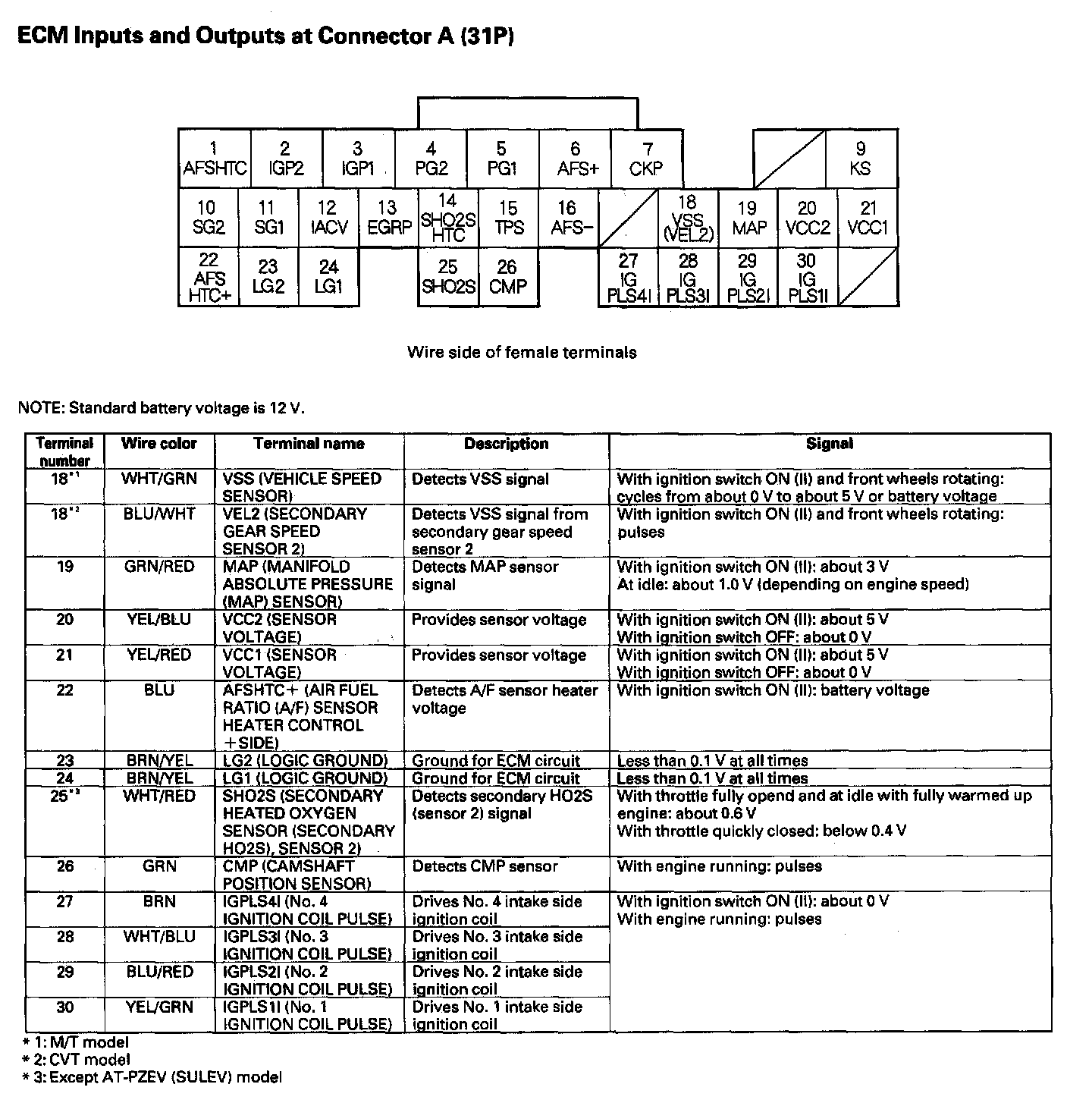 ECM Inputs and Outputs at Connector A (31P)

1 AFSHTC
2 IGP2
3 IGP1
4 PG2
5 PG1
6 AFS+
7 CKP
9 KS
10 SG2
11 SG1
12 IACV
13 EGRP
14 SHO2S HTC
15 TPS
16 AFS−
18 VSS (VEL2)
19 MAP
20 VCC2
21 VCC1
22 AFS HTC+
23 LG2
24 LG1
25 SHO2S
26 CMP
27 IG PLS4I
28 IG PLS3I
29 IG PLS2I
30 IG PLS1I

Wire side of female terminals

NOTE: Standard battery voltage is 12 V.

| Terminal number | Wire color | Terminal name | Description | Signal |
|---|---|---|---|---|
| 18*1 | WHT/GRN | VSS (VEHICLE SPEED SENSOR) | Detects VSS signal | With ignition switch ON (II) and front wheels rotating: cycles from about 0 V to about 5 V or battery voltage |
| 18*2 | BLU/WHT | VEL2 (SECONDARY GEAR SPEED SENSOR 2) | Detects VSS signal from secondary gear speed sensor 2 | With ignition switch ON (II) and front wheels rotating: pulses |
| 19 | GRN/RED | MAP (MANIFOLD ABSOLUTE PRESSURE (MAP) SENSOR) | Detects MAP sensor signal | With ignition switch ON (II): about 3 V At idle: about 1.0 V (depending on engine speed) |
| 20 | YEL/BLU | VCC2 (SENSOR VOLTAGE) | Provides sensor voltage | With ignition switch ON (II): about 5 V With ignition switch OFF: about 0 V |
| 21 | YEL/RED | VCC1 (SENSOR VOLTAGE) | Provides sensor voltage | With ignition switch ON (II): about 5 V With ignition switch OFF: about 0 V |
| 22 | BLU | AFSHTC+ (AIR FUEL RATIO (A/F) SENSOR HEATER CONTROL +SIDE) | Detects A/F sensor heater voltage | With ignition switch ON (II): battery voltage |
| 23 | BRN/YEL | LG2 (LOGIC GROUND) | Ground for ECM circuit | Less than 0.1 V at all times |
| 24 | BRN/YEL | LG1 (LOGIC GROUND) | Ground for ECM circuit | Less than 0.1 V at all times |
| 25*3 | WHT/RED | SHO2S (SECONDARY HEATED OXYGEN SENSOR (SECONDARY HO2S), SENSOR 2) | Detects secondary HO2S (sensor 2) signal | With throttle fully opend and at idle with fully warmed up engine: about 0.6 V With throttle quickly closed: below 0.4 V |
| 26 | GRN | CMP (CAMSHAFT POSITION SENSOR) | Detects CMP sensor | With engine running: pulses |
| 27 | BRN | IGPLS4I (No. 4 IGNITION COIL PULSE) | Drives No. 4 intake side ignition coil | With ignition switch ON (II): about 0 V With engine running: pulses |
| 28 | WHT/BLU | IGPLS3I (No. 3 IGNITION COIL PULSE) | Drives No. 3 intake side ignition coil | |
| 29 | BLU/RED | IGPLS2I (No. 2 IGNITION COIL PULSE) | Drives No. 2 intake side ignition coil | |
| 30 | YEL/GRN | IGPLS1I (No. 1 IGNITION COIL PULSE) | Drives No. 1 intake side ignition coil | |

* 1: M/T model
* 2: CVT model
* 3: Except AT-PZEV (SULEV) model